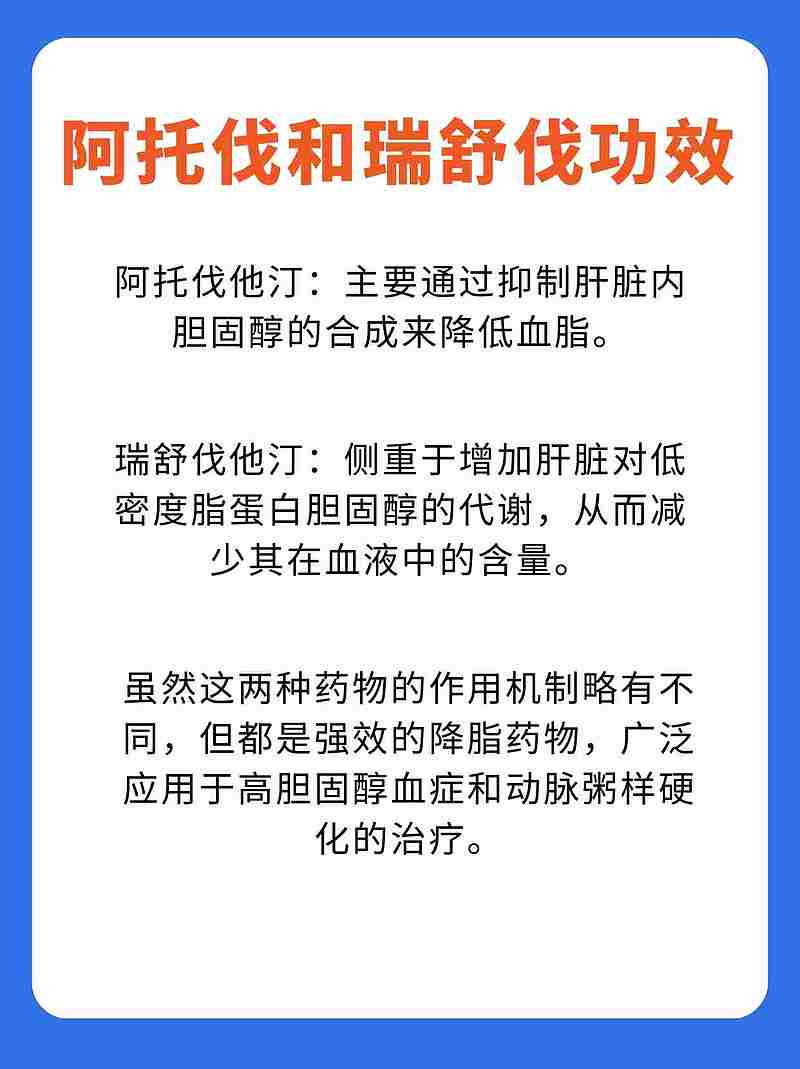 阿托伐和瑞舒伐功效

阿托伐他汀：主要通过抑制肝脏内胆固醇的合成来降低血脂。

瑞舒伐他汀：侧重于增加肝脏对低密度脂蛋白胆固醇的代谢，从而减少其在血液中的含量。

虽然这两种药物的作用机制略有不同，但都是强效的降脂药物，广泛应用于高胆固醇血症和动脉粥样硬化的治疗。